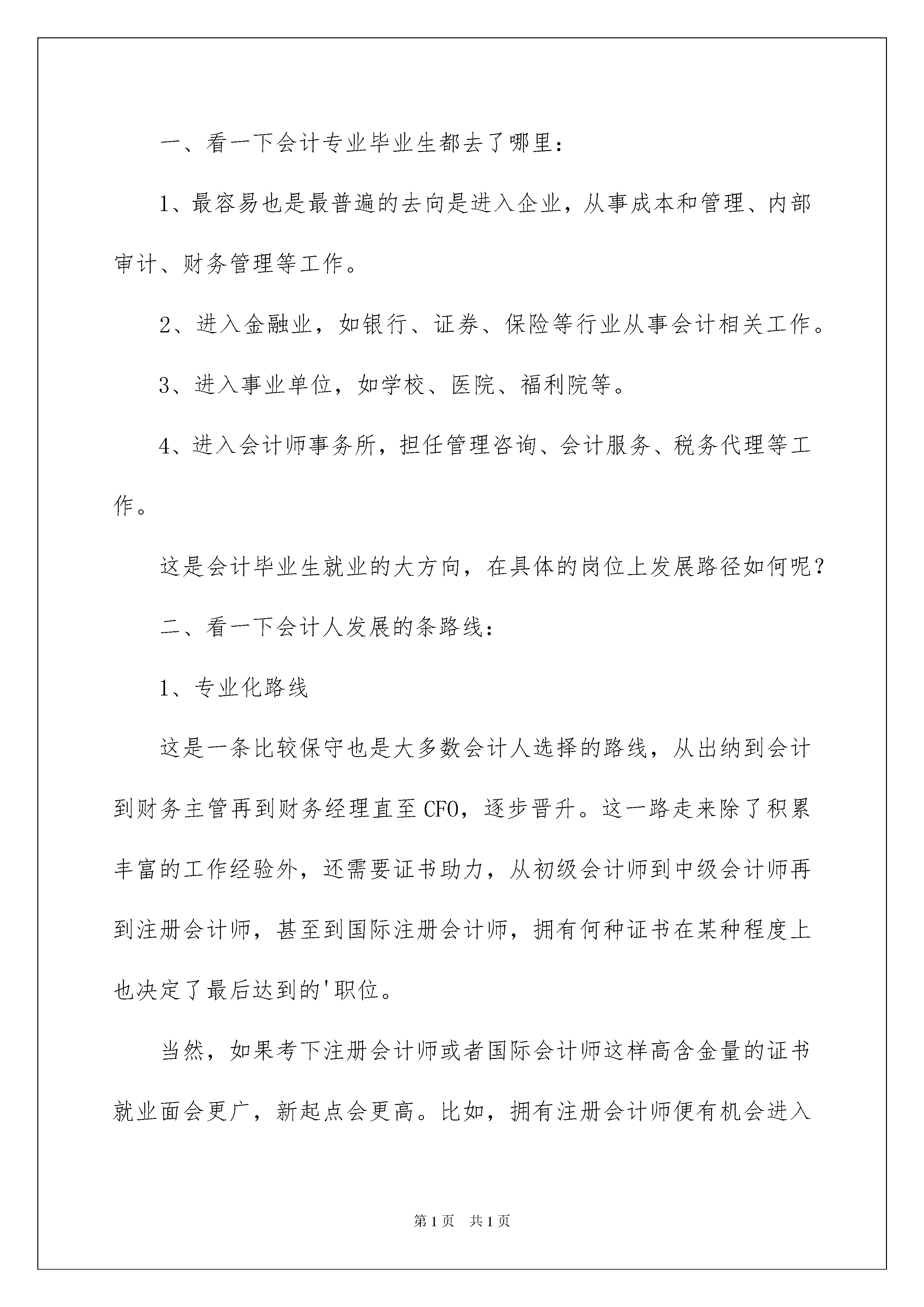 一、看一下会计专业毕业生都去了哪里：

1、最容易也是最普遍的去向是进入企业，从事成本和管理、内部审计、财务管理等工作。

2、进入金融业，如银行、证券、保险等行业从事会计相关工作。

3、进入事业单位，如学校、医院、福利院等。

4、进入会计师事务所，担任管理咨询、会计服务、税务代理等工作。

这是会计毕业生就业的大方向，在具体的岗位上发展路径如何呢？

二、看一下会计人发展的条路线：

1、专业化路线

这是一条比较保守也是大多数会计人选择的路线，从出纳到会计到财务主管再到财务经理直至CFO，逐步晋升。这一路走来除了积累丰富的工作经验外，还需要证书助力，从初级会计师到中级会计师再到注册会计师，甚至到国际注册会计师，拥有何种证书在某种程度上也决定了最后达到的'职位。

当然，如果考下注册会计师或者国际会计师这样高含金量的证书就业面会更广，新起点会更高。比如，拥有注册会计师便有机会进入

第1页 共1页